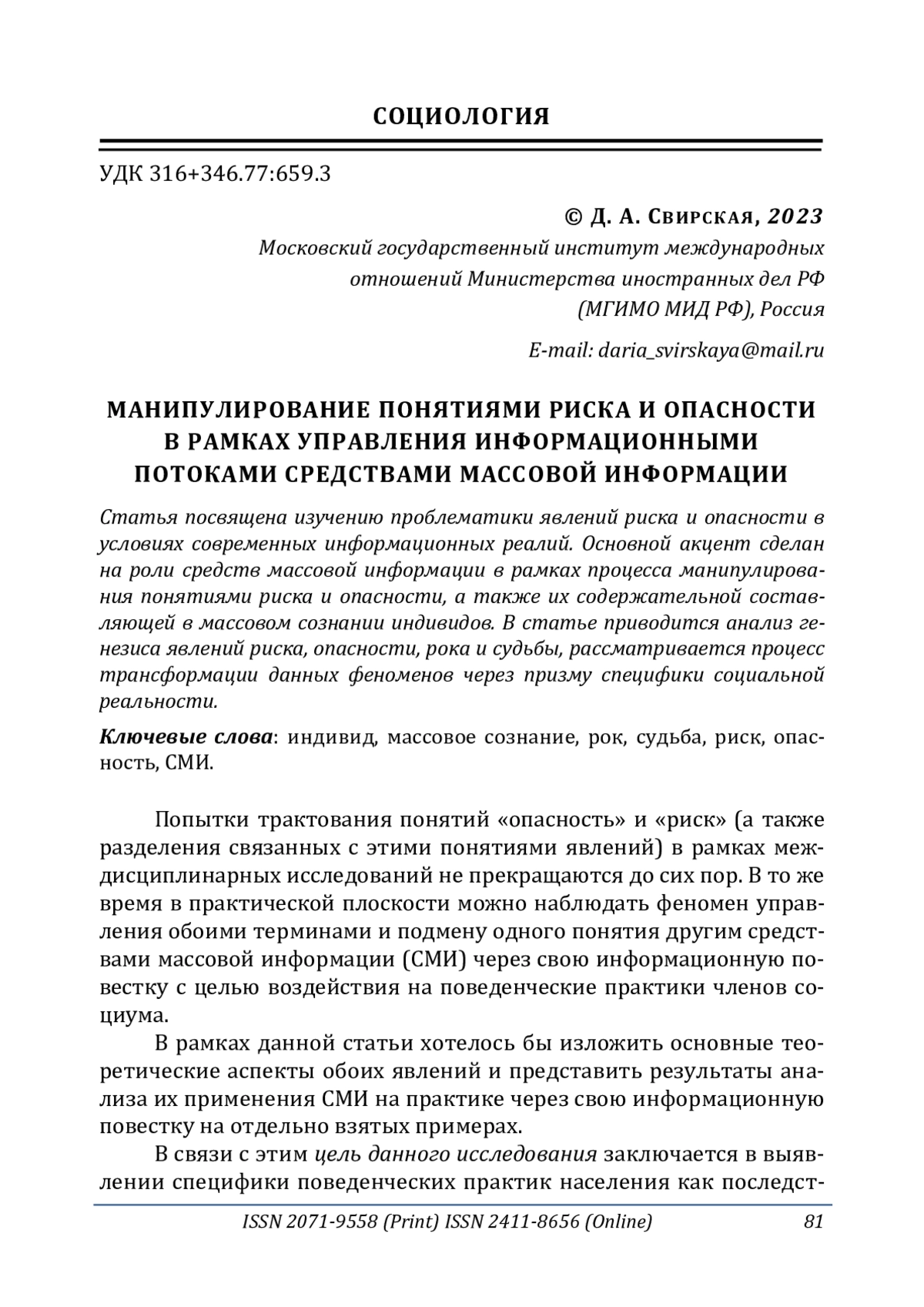 СОЦИОЛОГИЯ

УДК 316+346.77:659.3

© Д. А. Свирская, 2023

Московский государственный институт международных отношений Министерства иностранных дел РФ (МГИМО МИД РФ), Россия

E-mail: daria_svirskaya@mail.ru

МАНИПУЛИРОВАНИЕ ПОНЯТИЯМИ РИСКА И ОПАСНОСТИ В РАМКАХ УПРАВЛЕНИЯ ИНФОРМАЦИОННЫМИ ПОТОКАМИ СРЕДСТВАМИ МАССОВОЙ ИНФОРМАЦИИ

Статья посвящена изучению проблематики явлений риска и опасности в условиях современных информационных реалий. Основной акцент сделан на роли средств массовой информации в рамках процесса манипулирования понятиями риска и опасности, а также их содержательной составляющей в массовом сознании индивидов. В статье приводится анализ генезиса явлений риска, опасности, рока и судьбы, рассматривается процесс трансформации данных феноменов через призму специфики социальной реальности.

Ключевые слова: индивид, массовое сознание, рок, судьба, риск, опасность, СМИ.

Попытки трактования понятий «опасность» и «риск» (а также разделения связанных с этими понятиями явлений) в рамках междисциплинарных исследований не прекращаются до сих пор. В то же время в практической плоскости можно наблюдать феномен управления обоими терминами и подмену одного понятия другим средствами массовой информации (СМИ) через свою информационную повестку с целью воздействия на поведенческие практики членов социума.

В рамках данной статьи хотелось бы изложить основные теоретические аспекты обоих явлений и представить результаты анализа их применения СМИ на практике через свою информационную повестку на отдельно взятых примерах.

В связи с этим цель данного исследования заключается в выявлении специфики поведенческих практик населения как последст-

ISSN 2071-9558 (Print) ISSN 2411-8656 (Online) 81